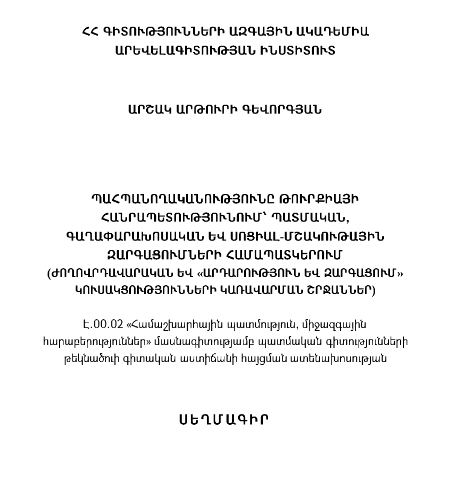 ՀՀ ԳԻՏՈՒԹՅՈՒՆՆԵՐԻ ԱԶԳԱՅԻՆ ԱԿԱԴԵՄԻԱ
ԱՐԵՎԵԼԱԳԻՏՈՒԹՅԱՆ ԻՆՍՏԻՏՈՒՏ

ԱՐՇԱԿ ԱՐԹՈՒՐԻ ԳԵՎՈՐԳՅԱՆ

ՊԱՀՊԱՆՈՂԱԿԱՆՈՒԹՅՈՒՆԸ ԹՈՒՐՔԻԱՅԻ ՀԱՆՐԱՊԵՏՈՒԹՅՈՒՆՈՒՄ՝ ՊԱՏՄԱԿԱՆ, ԳԱՂԱՓԱՐԱԽՈՍԱԿԱՆ ԵՎ ՍՈՑԻԱԼ-ՄՇԱԿՈՒԹԱՅԻՆ ԶԱՐԳԱՑՈՒՄՆԵՐԻ ՀԱՄԱՊԱՏԿԵՐՈՒՄ
(ԺՈՂՈՎՐԴԱՎԱՐԱԿԱՆ ԵՎ «ԱՐԴԱՐՈՒԹՅՈՒՆ ԵՎ ԶԱՐԳԱՑՈՒՄ» ԿՈՒՍԱԿՑՈՒԹՅՈՒՆՆԵՐԻ ԿԱՌԱՎԱՐՄԱՆ ՇՐՋԱՆՆԵՐ)

Է.00.02 «Համաշխարհային պատմություն, միջազգային հարաբերություններ» մասնագիտությամբ պատմական գիտությունների թեկնածուի գիտական աստիճանի հայցման ատենախոսության

ՍԵՂՄԱԳԻՐ